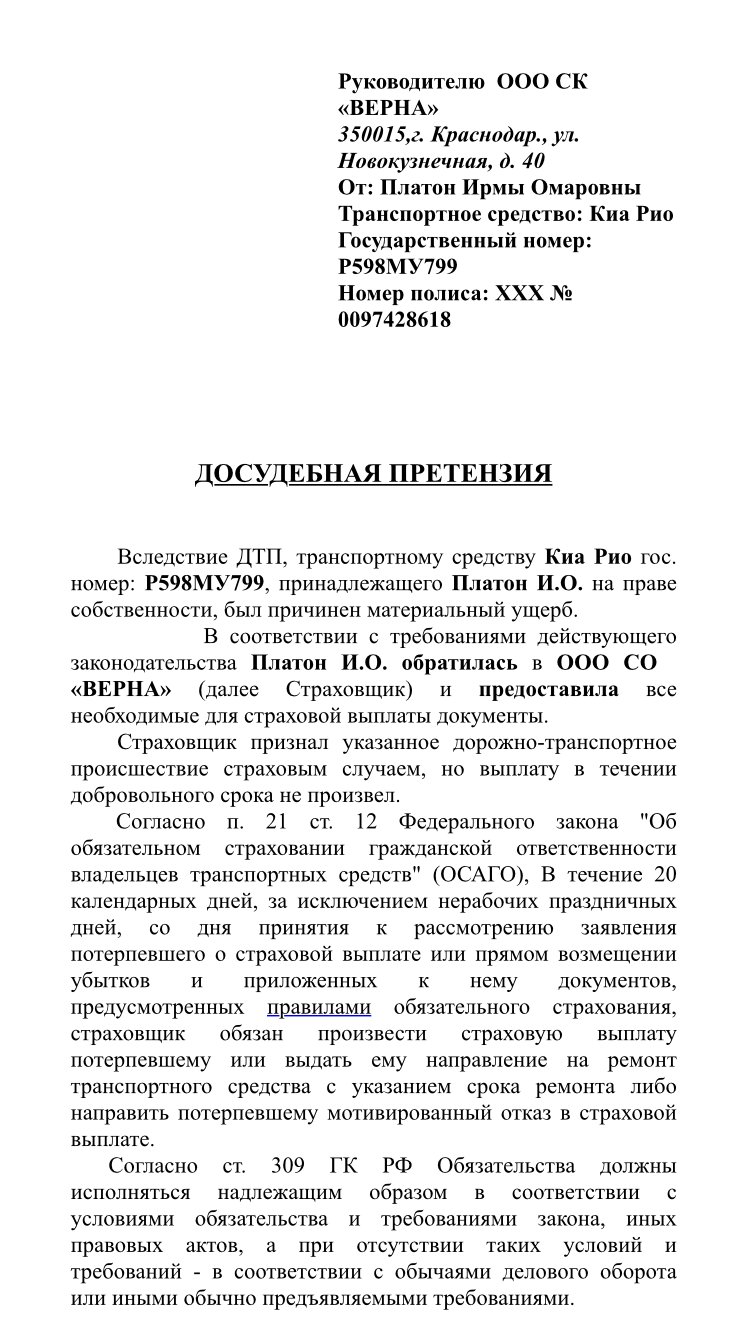 Руководителю ООО СК «ВЕРНА»
350015,г. Краснодар., ул. Новокузнечная, д. 40
От: Платон Ирмы Омаровны
Транспортное средство: Киа Рио
Государственный номер: Р598МУ799
Номер полиса: ХХХ № 0097428618

ДОСУДЕБНАЯ ПРЕТЕНЗИЯ

Вследствие ДТП, транспортному средству Киа Рио гос. номер: Р598МУ799, принадлежащего Платон И.О. на праве собственности, был причинен материальный ущерб.

В соответствии с требованиями действующего законодательства Платон И.О. обратилась в ООО СО «ВЕРНА» (далее Страховщик) и предоставила все необходимые для страховой выплаты документы.

Страховщик признал указанное дорожно-транспортное происшествие страховым случаем, но выплату в течении добровольного срока не произвел.

Согласно п. 21 ст. 12 Федерального закона "Об обязательном страховании гражданской ответственности владельцев транспортных средств" (ОСАГО), В течение 20 календарных дней, за исключением нерабочих праздничных дней, со дня принятия к рассмотрению заявления потерпевшего о страховой выплате или прямом возмещении убытков и приложенных к нему документов, предусмотренных правилами обязательного страхования, страховщик обязан произвести страховую выплату потерпевшему или выдать ему направление на ремонт транспортного средства с указанием срока ремонта либо направить потерпевшему мотивированный отказ в страховой выплате.

Согласно ст. 309 ГК РФ Обязательства должны исполняться надлежащим образом в соответствии с условиями обязательства и требованиями закона, иных правовых актов, а при отсутствии таких условий и требований - в соответствии с обычаями делового оборота или иными обычно предъявляемыми требованиями.